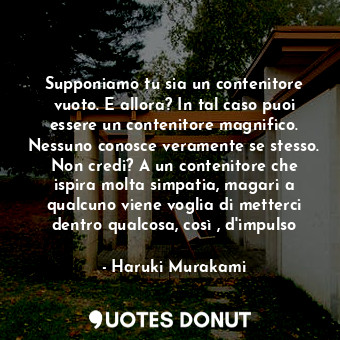 Supponiamo tu sia un contenitore vuoto. E allora? In tal caso puoi essere un contenitore magnifico. Nessuno conosce veramente se stesso. Non credi? A un contenitore che ispira molta simpatia, magari a qualcuno viene voglia di metterci dentro qualcosa, così , d'impulso

- Haruki Murakami

QUOTES DONUT